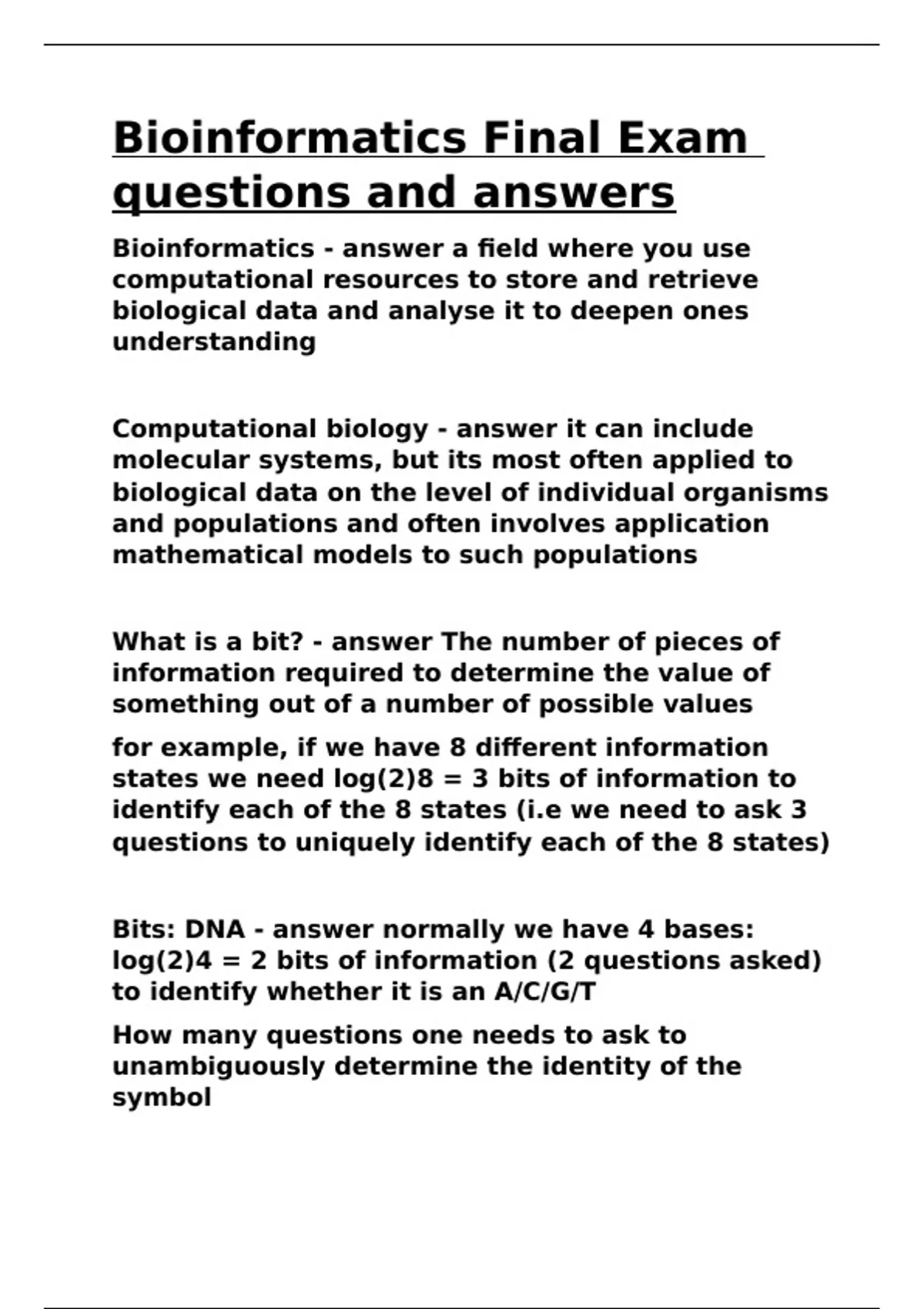 Bioinformatics Final Exam questions and answers

Bioinformatics - answer a field where you use computational resources to store and retrieve biological data and analyse it to deepen ones understanding

Computational biology - answer it can include molecular systems, but its most often applied to biological data on the level of individual organisms and populations and often involves application mathematical models to such populations

What is a bit? - answer The number of pieces of information required to determine the value of something out of a number of possible values

for example, if we have 8 different information states we need log(2)8 = 3 bits of information to identify each of the 8 states (i.e we need to ask 3 questions to uniquely identify each of the 8 states)

Bits: DNA - answer normally we have 4 bases: log(2)4 = 2 bits of information (2 questions asked) to identify whether it is an A/C/G/T

How many questions one needs to ask to unambiguously determine the identity of the symbol